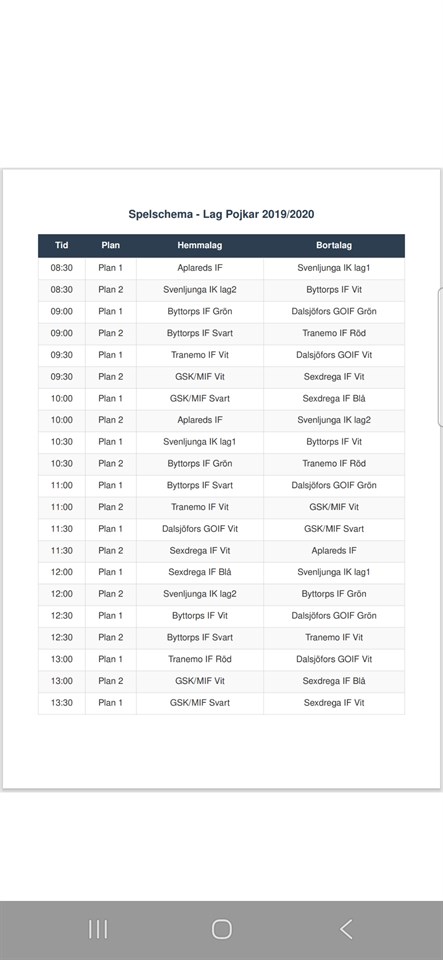 Spelschema - Lag Pojkar 2019/2020

| Tid | Plan | Hemmalag | Bortalag |
|---|---|---|---|
| 08:30 | Plan 1 | Aplareds IF | Svenljunga IK lag1 |
| 08:30 | Plan 2 | Svenljunga IK lag2 | Byttorps IF Vit |
| 09:00 | Plan 1 | Byttorps IF Grön | Dalsjöfors GOIF Grön |
| 09:00 | Plan 2 | Byttorps IF Svart | Tranemo IF Röd |
| 09:30 | Plan 1 | Tranemo IF Vit | Dalsjöfors GOIF Vit |
| 09:30 | Plan 2 | GSK/MIF Vit | Sexdrega IF Vit |
| 10:00 | Plan 1 | GSK/MIF Svart | Sexdrega IF Blå |
| 10:00 | Plan 2 | Aplareds IF | Svenljunga IK lag2 |
| 10:30 | Plan 1 | Svenljunga IK lag1 | Byttorps IF Vit |
| 10:30 | Plan 2 | Byttorps IF Grön | Tranemo IF Röd |
| 11:00 | Plan 1 | Byttorps IF Svart | Dalsjöfors GOIF Grön |
| 11:00 | Plan 2 | Tranemo IF Vit | GSK/MIF Vit |
| 11:30 | Plan 1 | Dalsjöfors GOIF Vit | GSK/MIF Svart |
| 11:30 | Plan 2 | Sexdrega IF Vit | Aplareds IF |
| 12:00 | Plan 1 | Sexdrega IF Blå | Svenljunga IK lag1 |
| 12:00 | Plan 2 | Svenljunga IK lag2 | Byttorps IF Grön |
| 12:30 | Plan 1 | Byttorps IF Vit | Dalsjöfors GOIF Grön |
| 12:30 | Plan 2 | Byttorps IF Svart | Tranemo IF Vit |
| 13:00 | Plan 1 | Tranemo IF Röd | Dalsjöfors GOIF Vit |
| 13:00 | Plan 2 | GSK/MIF Vit | Sexdrega IF Blå |
| 13:30 | Plan 1 | GSK/MIF Svart | Sexdrega IF Vit |